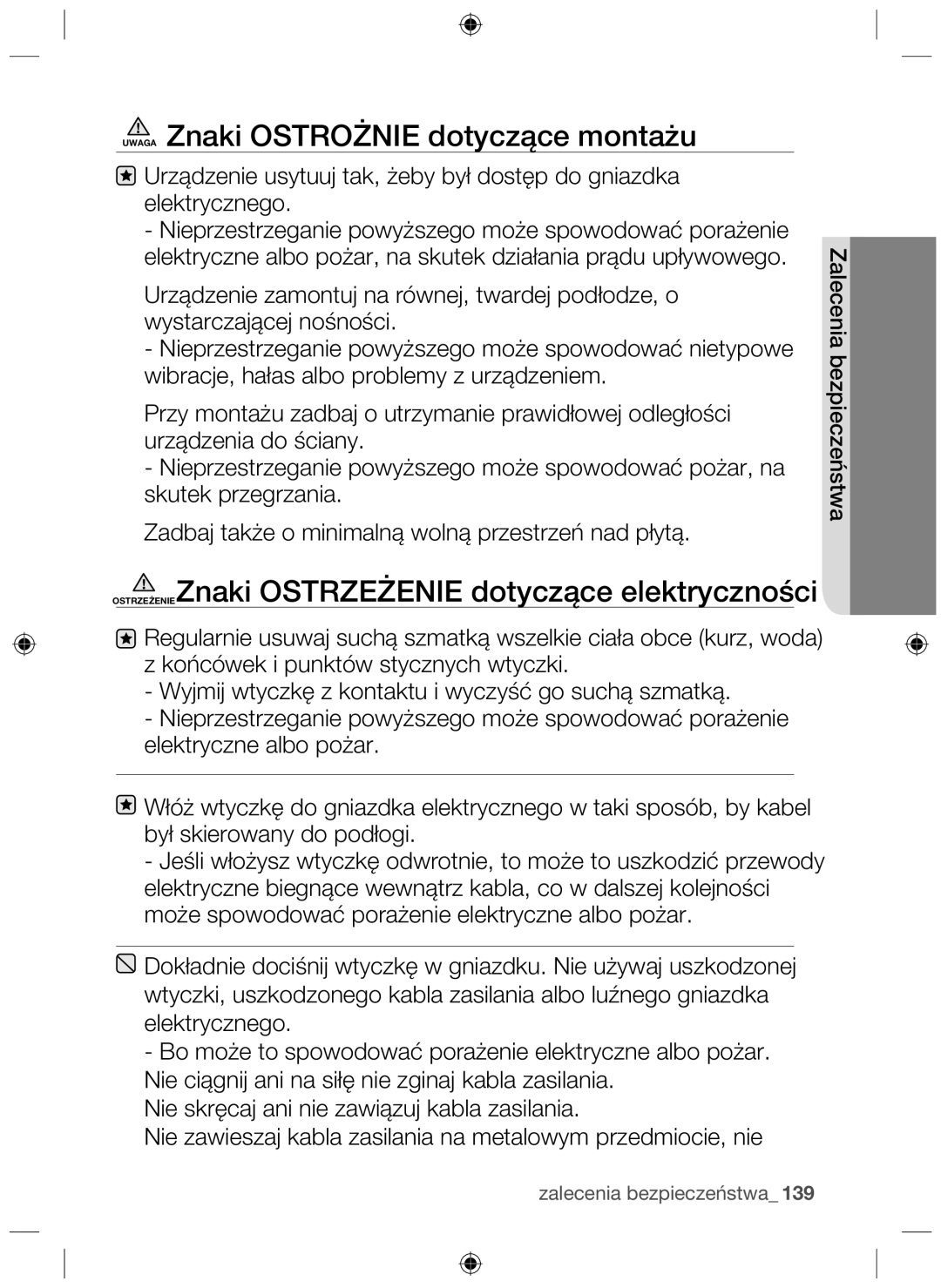 UWAGA Znaki OSTROŻNIE dotyczące montażu

Urządzenie usytuuj tak, żeby był dostęp do gniazdka elektrycznego.
- Nieprzestrzeganie powyższego może spowodować porażenie elektryczne albo pożar, na skutek działania prądu upływowego.

Urządzenie zamontuj na równej, twardej podłodze, o wystarczającej nośności.
- Nieprzestrzeganie powyższego może spowodować nietypowe wibracje, hałas albo problemy z urządzeniem.

Przy montażu zadbaj o utrzymanie prawidłowej odległości urządzenia do ściany.
- Nieprzestrzeganie powyższego może spowodować pożar, na skutek przegrzania.

Zadbaj także o minimalną wolną przestrzeń nad płytą.

Zalecenia bezpieczeństwa

OSTRZEŻENIE Znaki OSTRZEŻENIE dotyczące elektryczności

Regularnie usuwaj suchą szmatką wszelkie ciała obce (kurz, woda) z końcówek i punktów stycznych wtyczki.
- Wyjmij wtyczkę z kontaktu i wyczyść go suchą szmatką.
- Nieprzestrzeganie powyższego może spowodować porażenie elektryczne albo pożar.

Włóż wtyczkę do gniazdka elektrycznego w taki sposób, by kabel był skierowany do podłogi.
- Jeśli włożysz wtyczkę odwrotnie, to może to uszkodzić przewody elektryczne biegnące wewnątrz kabla, co w dalszej kolejności może spowodować porażenie elektryczne albo pożar.

Dokładnie dociśnij wtyczkę w gniazdku. Nie używaj uszkodzonej wtyczki, uszkodzonego kabla zasilania albo luźnego gniazdka elektrycznego.
- Bo może to spowodować porażenie elektryczne albo pożar.
Nie ciągnij ani na siłę nie zginaj kabla zasilania.
Nie skręcaj ani nie zawiązuj kabla zasilania.
Nie zawieszaj kabla zasilania na metalowym przedmiocie, nie

zalecenia bezpieczeństwa_ 139